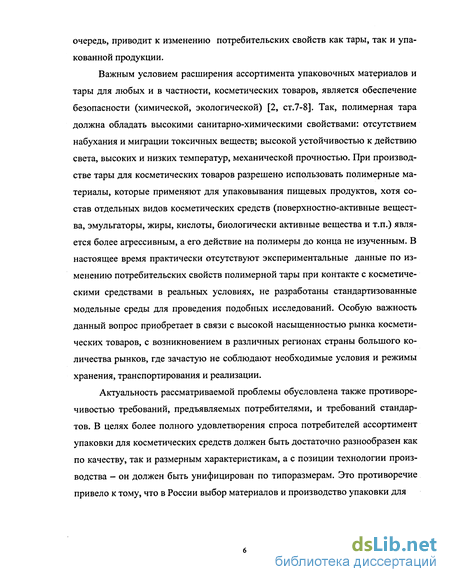 очередь, приводит к изменению потребительских свойств как тары, так и упакованной продукции.

Важным условием расширения ассортимента упаковочных материалов и тары для любых и в частности, косметических товаров, является обеспечение безопасности (химической, экологической) [2, ст.7-8]. Так, полимерная тара должна обладать высокими санитарно-химическими свойствами: отсутствием набухания и миграции токсичных веществ; высокой устойчивостью к действию света, высоких и низких температур, механической прочностью. При производстве тары для косметических товаров разрешено использовать полимерные материалы, которые применяют для упаковывания пищевых продуктов, хотя состав отдельных видов косметических средств (поверхностно-активные вещества, эмульгаторы, жиры, кислоты, биологически активные вещества и т.п.) является более агрессивным, а его действие на полимеры до конца не изученным. В настоящее время практически отсутствуют экспериментальные данные по изменению потребительских свойств полимерной тары при контакте с косметическими средствами в реальных условиях, не разработаны стандартизованные модельные среды для проведения подобных исследований. Особую важность данный вопрос приобретает в связи с высокой насыщенностью рынка косметических товаров, с возникновением в различных регионах страны большого количества рынков, где зачастую не соблюдают необходимые условия и режимы хранения, транспортирования и реализации.

Актуальность рассматриваемой проблемы обусловлена также противоречивостью требований, предъявляемых потребителями, и требований стандартов. В целях более полного удовлетворения спроса потребителей ассортимент упаковки для косметических средств должен быть достаточно разнообразен как по качеству, так и размерным характеристикам, а с позиции технологии производства – он должен быть унифицирован по типоразмерам. Это противоречие привело к тому, что в России выбор материалов и производство упаковки для

6

dsLib.net
библиотека диссертаций